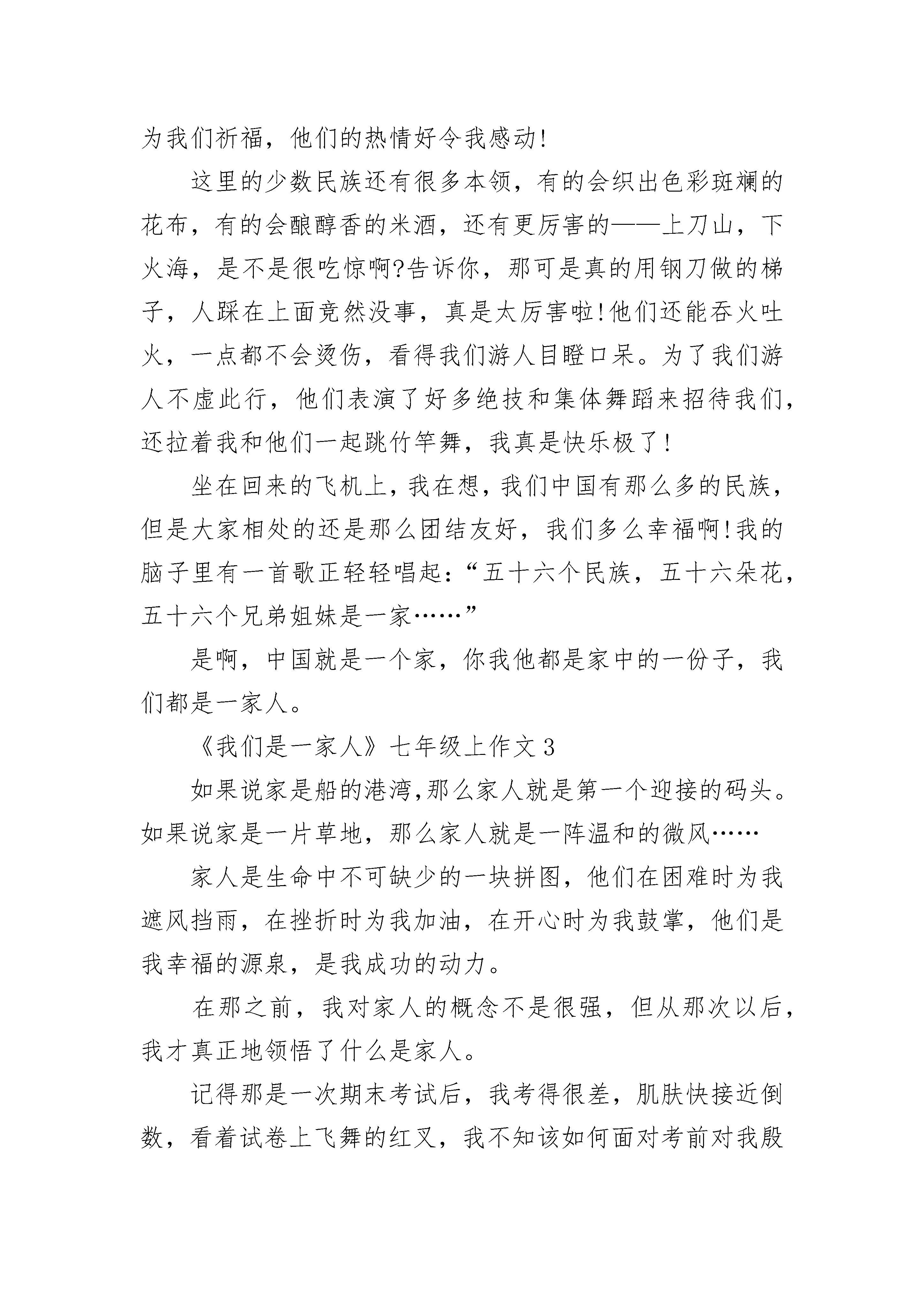 为我们祈福，他们的热情好令我感动!

这里的少数民族还有很多本领，有的会织出色彩斑斓的花布，有的会酿醇香的米酒，还有更厉害的——上刀山，下火海，是不是很吃惊啊?告诉你，那可是真的用钢刀做的梯子，人踩在上面竟然没事，真是太厉害啦!他们还能吞火吐火，一点都不会烫伤，看得我们游人目瞪口呆。为了我们游人不虚此行，他们表演了好多绝技和集体舞蹈来招待我们，还拉着我和他们一起跳竹竿舞，我真是快乐极了!

坐在回来的飞机上，我在想，我们中国有那么多的民族，但是大家相处的还是那么团结友好，我们多么幸福啊!我的脑子里有一首歌正轻轻唱起：“五十六个民族，五十六朵花，五十六个兄弟姐妹是一家……”

是啊，中国就是一个家，你我他都是家中的一份子，我们都是一家人。

《我们是一家人》七年级上作文3

如果说家是船的港湾,那么家人就是第一个迎接的码头。如果说家是一片草地，那么家人就是一阵温和的微风……

家人是生命中不可缺少的一块拼图，他们在困难时为我遮风挡雨，在挫折时为我加油，在开心时为我鼓掌，他们是我幸福的源泉，是我成功的动力。

在那之前，我对家人的概念不是很强，但从那次以后，我才真正地领悟了什么是家人。

记得那是一次期末考试后，我考得很差，肌肤快接近倒数，看着试卷上飞舞的红叉，我不知该如何面对考前对我殷